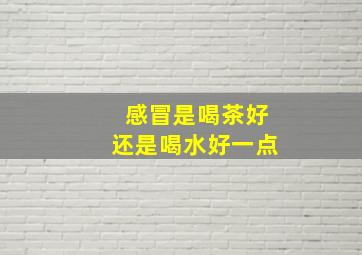 感冒是喝茶好
还是喝水好一点